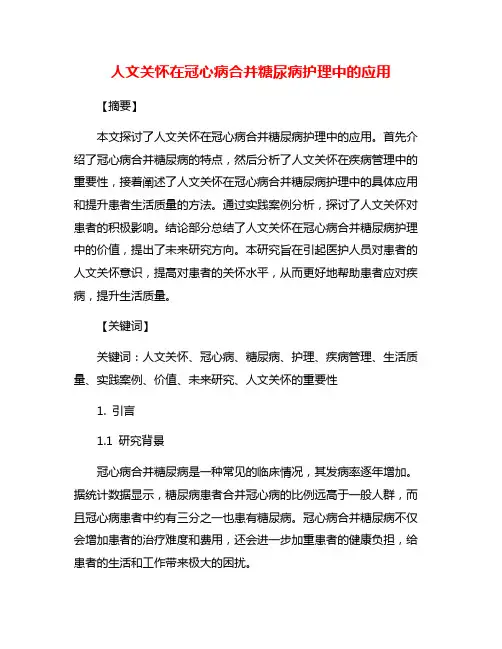 人文关怀在冠心病合并糖尿病护理中的应用

【摘要】

本文探讨了人文关怀在冠心病合并糖尿病护理中的应用。首先介绍了冠心病合并糖尿病的特点，然后分析了人文关怀在疾病管理中的重要性，接着阐述了人文关怀在冠心病合并糖尿病护理中的具体应用和提升患者生活质量的方法。通过实践案例分析，探讨了人文关怀对患者的积极影响。结论部分总结了人文关怀在冠心病合并糖尿病护理中的价值，提出了未来研究方向。本研究旨在引起医护人员对患者的人文关怀意识，提高对患者的关怀水平，从而更好地帮助患者应对疾病，提升生活质量。

【关键词】

关键词：人文关怀、冠心病、糖尿病、护理、疾病管理、生活质量、实践案例、价值、未来研究、人文关怀的重要性

1. 引言

1.1 研究背景

冠心病合并糖尿病是一种常见的临床情况，其发病率逐年增加。据统计数据显示，糖尿病患者合并冠心病的比例远高于一般人群，而且冠心病患者中约有三分之一也患有糖尿病。冠心病合并糖尿病不仅会增加患者的治疗难度和费用，还会进一步加重患者的健康负担，给患者的生活和工作带来极大的困扰。